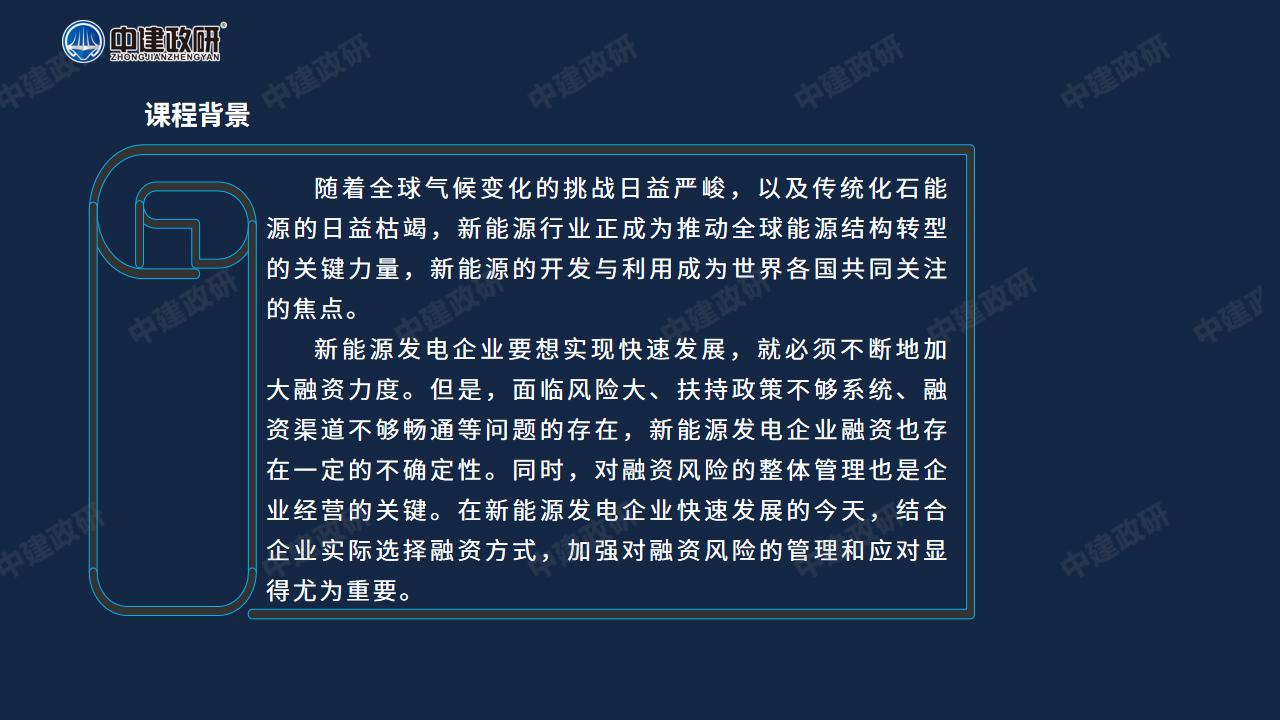 中建政研®
ZHONGJIANZHENGYAN

课程背景

随着全球气候变化的挑战日益严峻，以及传统化石能源的日益枯竭，新能源行业正成为推动全球能源结构转型的关键力量，新能源的开发与利用成为世界各国共同关注的焦点。

新能源发电企业要想实现快速发展，就必须不断地加大融资力度。但是，面临风险大、扶持政策不够系统、融资渠道不够畅通等问题的存在，新能源发电企业融资也存在一定的不确定性。同时，对融资风险的整体管理也是企业经营的关键。在新能源发电企业快速发展的今天，结合企业实际选择融资方式，加强对融资风险的管理和应对显得尤为重要。

中建政研